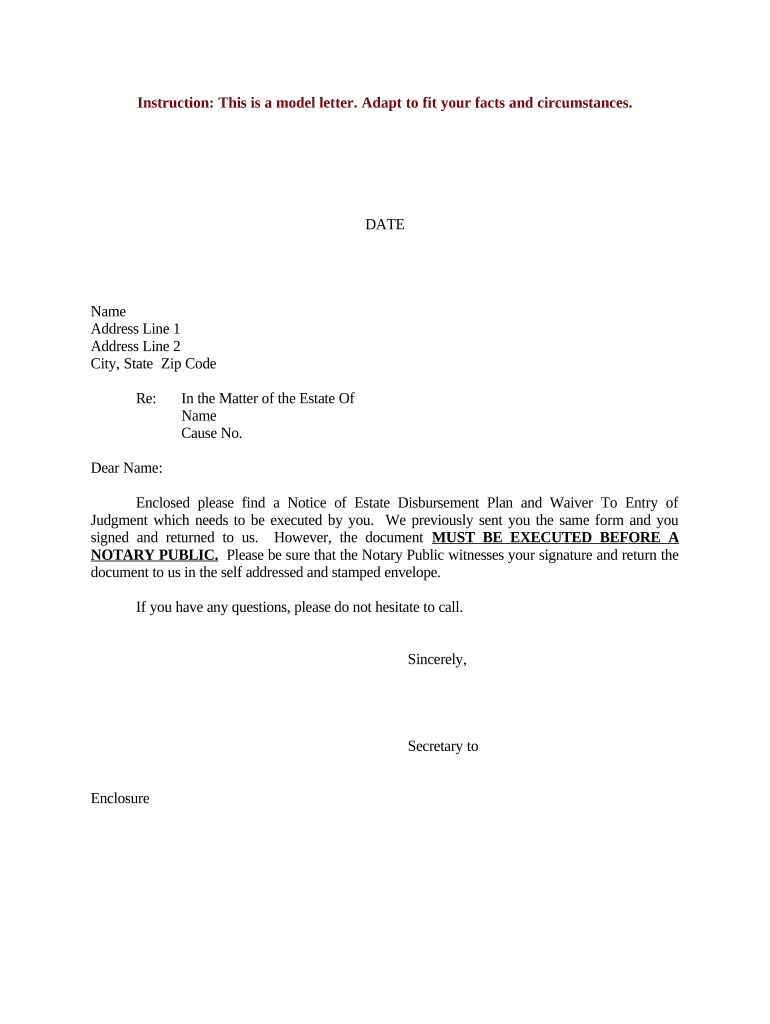 Instruction: This is a model letter. Adapt to fit your facts and circumstances.

DATE

Name
Address Line 1
Address Line 2
City, State Zip Code

Re: In the Matter of the Estate Of
Name
Cause No.

Dear Name:

Enclosed please find a Notice of Estate Disbursement Plan and Waiver To Entry of Judgment which needs to be executed by you. We previously sent you the same form and you signed and returned to us. However, the document MUST BE EXECUTED BEFORE A NOTARY PUBLIC. Please be sure that the Notary Public witnesses your signature and return the document to us in the self addressed and stamped envelope.

If you have any questions, please do not hesitate to call.

Sincerely,

Secretary to

Enclosure